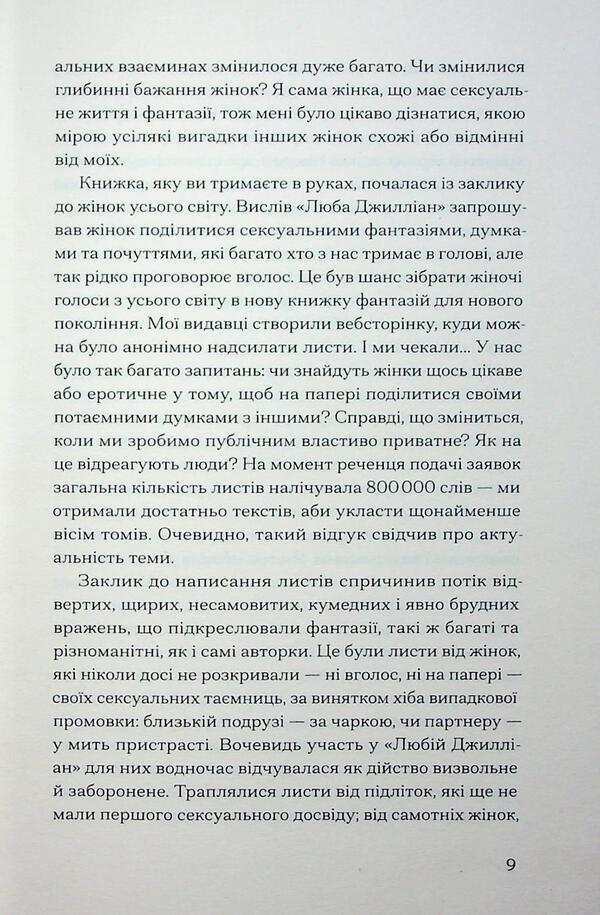 альних взаєминах змінилося дуже багато. Чи змінилися глибинні бажання жінок? Я сама жінка, що має сексуальне життя і фантазії, тож мені було цікаво дізнатися, якою мірою усілякі вигадки інших жінок схожі або відмінні від моїх.

Книжка, яку ви тримаєте в руках, почалася із заклику до жінок усього світу. Вислів «Люба Джилліан» запрошував жінок поділитися сексуальними фантазіями, думками та почуттями, які багато хто з нас тримає в голові, але так рідко проговорює вголос. Це був шанс зібрати жіночі голоси з усього світу в нову книжку фантазій для нового покоління. Мої видавці створили вебсторінку, куди можна було анонімно надсилати листи. І ми чекали... У нас було так багато запитань: чи знайдуть жінки щось цікаве або еротичне у тому, щоб на папері поділитися своїми потаємними думками з іншими? Справді, що зміниться, коли ми зробимо публічним властиво приватне? Як на це відреагують люди? На момент реченця подачі заявок загальна кількість листів налічувала 800 000 слів — ми отримали достатньо текстів, аби укласти щонайменше вісім томів. Очевидно, такий відгук свідчив про актуальність теми.

Заклик до написання листів спричинив потік відвертих, щирих, несамовитих, кумедних і явно брудних вражень, що підкреслювали фантазії, такі ж багаті та різноманітні, як і самі авторки. Це були листи від жінок, які ніколи досі не розкривали — ні вголос, ні на папері — своїх сексуальних таємниць, за винятком хіба випадкової промовки: близькій подрузі — за чаркою, чи партнеру — у мить пристрасті. Вочевидь участь у «Любій Джилліан» для них водночас відчувалася як дійство визвольне й заборонене. Траплялися листи від підліток, які ще не мали першого сексуального досвіду; від самотніх жінок,

9